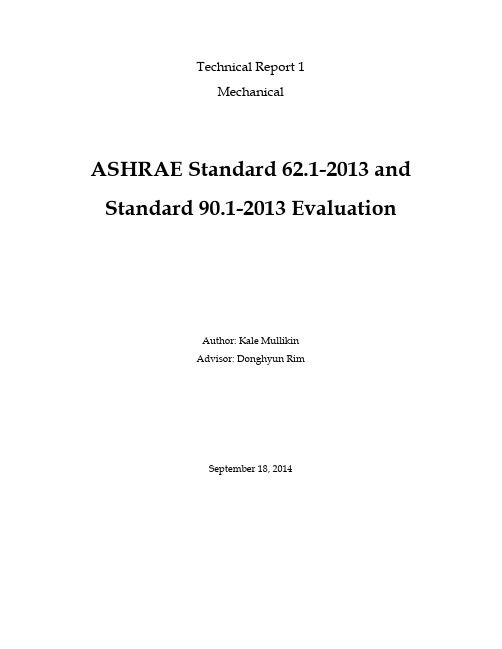 Technical Report 1

Mechanical

ASHRAE Standard 62.1-2013 and Standard 90.1-2013 Evaluation

Author: Kale Mullikin

Advisor: Donghyun Rim

September 18, 2014